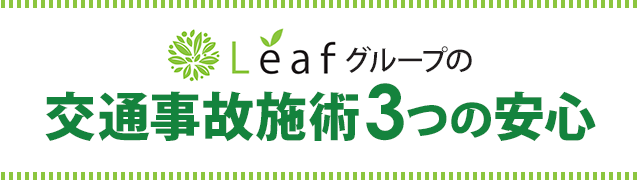 Leafグループの
交通事故施術3つの安心